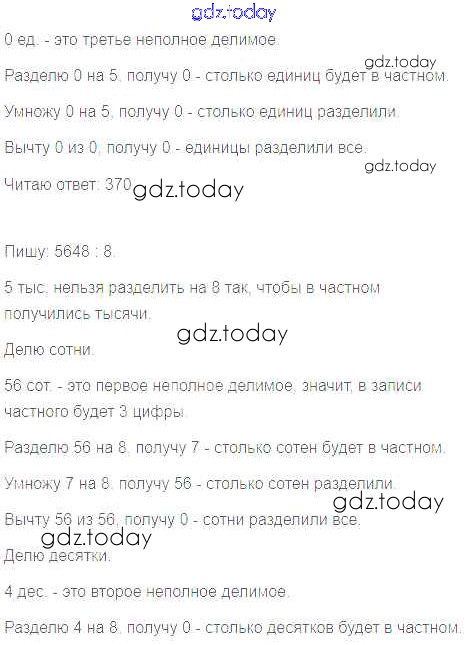 0 ед. - это третье неполное делимое.

Разделю 0 на 5, получу 0 - столько единиц будет в частном.

Умножу 0 на 5, получу 0 - столько единиц разделили.

Вычту 0 из 0, получу 0 - единицы разделили все.

Читаю ответ: 370

Пишу: 5648 : 8.

5 тыс. нельзя разделить на 8 так, чтобы в частном получились тысячи.

Делю сотни.

56 сот. - это первое неполное делимое, значит, в записи частного будет 3 цифры.

Разделю 56 на 8, получу 7 - столько сотен будет в частном.

Умножу 7 на 8, получу 56 - столько сотен разделили.

Вычту 56 из 56, получу 0 - сотни разделили все.

Делю десятки.

4 дес. - это второе неполное делимое.

Разделю 4 на 8, получу 0 - столько десятков будет в частном.

gdz.today